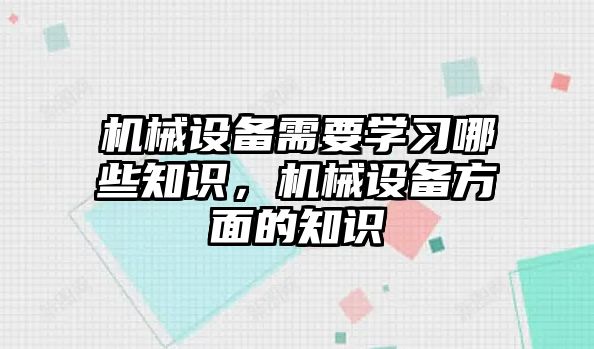 机械设备需要学习哪些知识，机械设备方面的知识